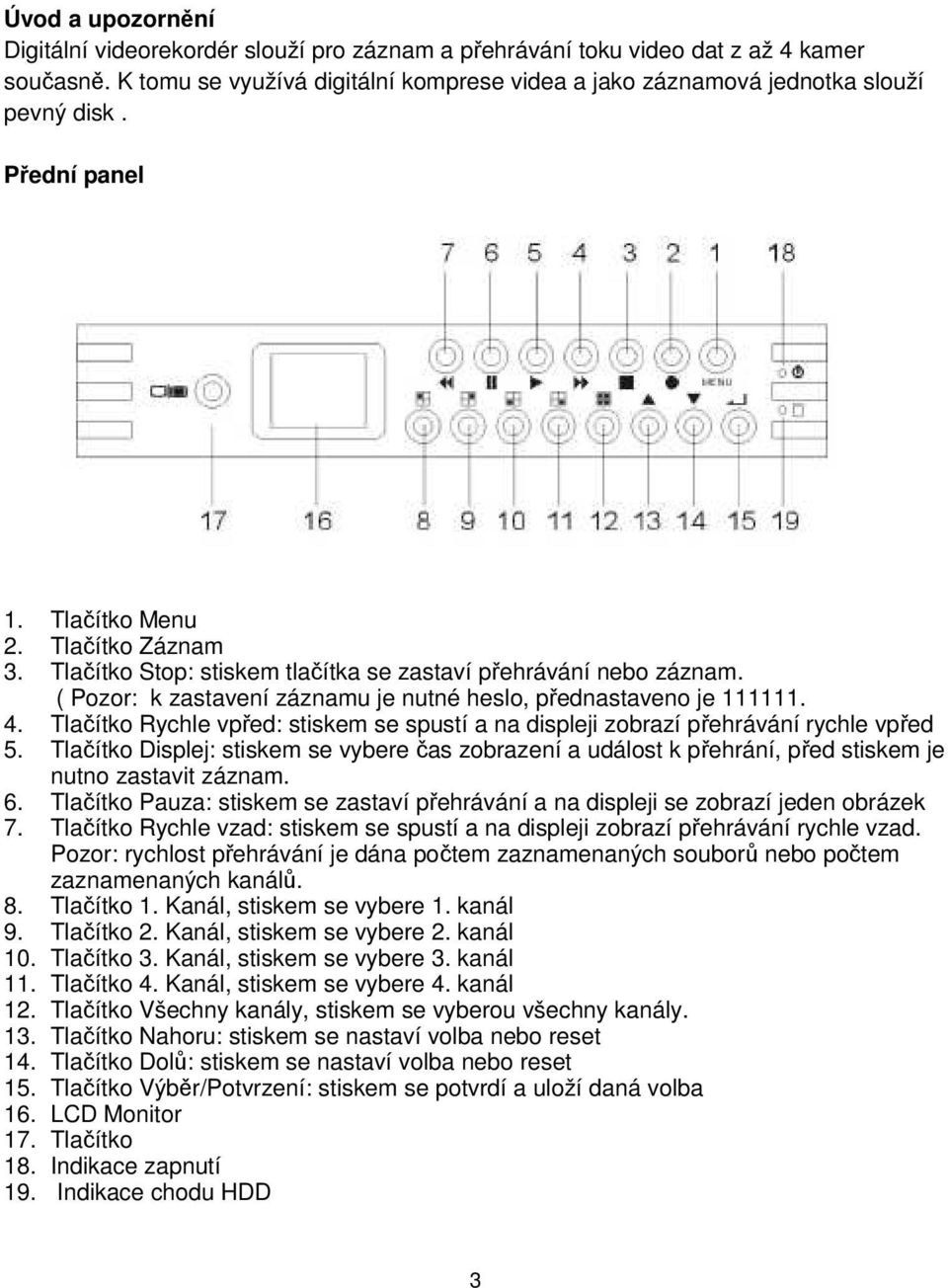 **Úvod a upozornění**
Digitální videorekordér slouží pro záznam a přehrávání toku video dat z až 4 kamer současně. K tomu se využívá digitální komprese videa a jako záznamová jednotka slouží pevný disk .

**Přední panel**

7 6 5 4 3 2 1 18

MENU

17 16 8 9 10 11 12 13 14 15 19

1. Tlačítko Menu
2. Tlačítko Záznam
3. Tlačítko Stop: stiskem tlačítka se zastaví přehrávání nebo záznam. ( Pozor: k zastavení záznamu je nutné heslo, přednastaveno je 111111.
4. Tlačítko Rychle vpřed: stiskem se spustí a na displeji zobrazí přehrávání rychle vpřed
5. Tlačítko Displej: stiskem se vybere čas zobrazení a událost k přehrání, před stiskem je nutno zastavit záznam.
6. Tlačítko Pauza: stiskem se zastaví přehrávání a na displeji se zobrazí jeden obrázek
7. Tlačítko Rychle vzad: stiskem se spustí a na displeji zobrazí přehrávání rychle vzad. Pozor: rychlost přehrávání je dána počtem zaznamenaných souborů nebo počtem zaznamenaných kanálů.
8. Tlačítko 1. Kanál, stiskem se vybere 1. kanál
9. Tlačítko 2. Kanál, stiskem se vybere 2. kanál
10. Tlačítko 3. Kanál, stiskem se vybere 3. kanál
11. Tlačítko 4. Kanál, stiskem se vybere 4. kanál
12. Tlačítko Všechny kanály, stiskem se vyberou všechny kanály.
13. Tlačítko Nahoru: stiskem se nastaví volba nebo reset
14. Tlačítko Dolů: stiskem se nastaví volba nebo reset
15. Tlačítko Výběr/Potvrzení: stiskem se potvrdí a uloží daná volba
16. LCD Monitor
17. Tlačítko
18. Indikace zapnutí
19. Indikace chodu HDD

3